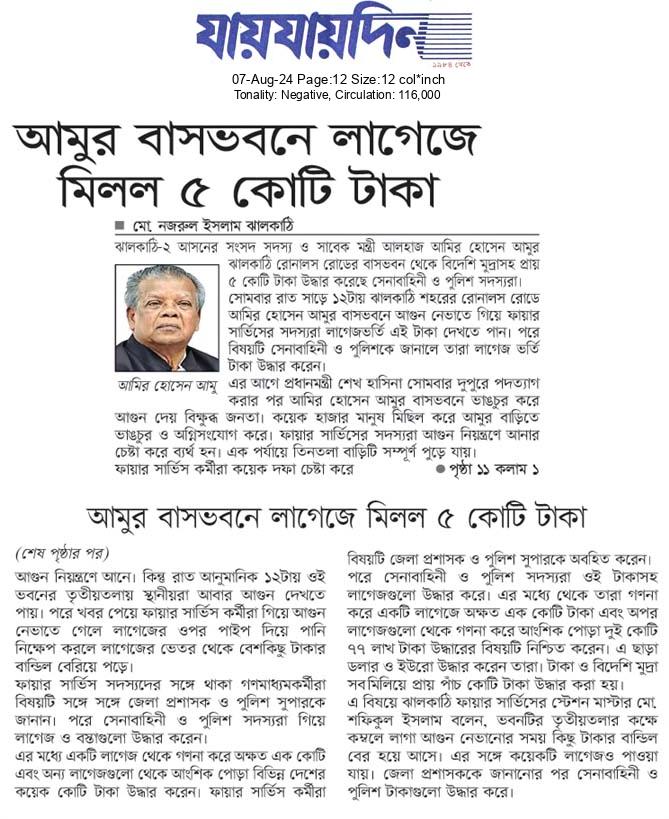 যায়যায়দিন

১৯৮৪ থেকে

07-Aug-24 Page:12 Size:12 col*inch
Tonality: Negative, Circulation: 116,000

আমুর বাসভবনে লাগেজে মিলল ৫ কোটি টাকা

■ মো. নজরুল ইসলাম ঝালকাঠি

ঝালকাঠি-২ আসনের সংসদ সদস্য ও সাবেক মন্ত্রী আলহাজ আমির হোসেন আমুর ঝালকাঠি রোনালস রোডের বাসভবন থেকে বিদেশি মুদ্রাসহ প্রায় ৫ কোটি টাকা উদ্ধার করেছে সেনাবাহিনী ও পুলিশ সদস্যরা।

সোমবার রাত সাড়ে ১২টায় ঝালকাঠি শহরের রোনালস রোডে আমির হোসেন আমুর বাসভবনে আগুন নেভাতে গিয়ে ফায়ার সার্ভিসের সদস্যরা লাগেজভর্তি এই টাকা দেখতে পান। পরে বিষয়টি সেনাবাহিনী ও পুলিশকে জানালে তারা লাগেজ ভর্তি টাকা উদ্ধার করেন।

আমির হোসেন আমু

এর আগে প্রধানমন্ত্রী শেখ হাসিনা সোমবার দুপুরে পদত্যাগ করার পর আমির হোসেন আমুর বাসভবনে ভাঙচুর করে আগুন দেয় বিক্ষুব্ধ জনতা। কয়েক হাজার মানুষ মিছিল করে আমুর বাড়িতে ভাঙচুর ও অগ্নিসংযোগ করে। ফায়ার সার্ভিসের সদস্যরা আগুন নিয়ন্ত্রণে আনার চেষ্টা করে ব্যর্থ হন। এক পর্যায়ে তিনতলা বাড়িটি সম্পূর্ণ পুড়ে যায়। ফায়ার সার্ভিস কর্মীরা কয়েক দফা চেষ্টা করে

● পৃষ্ঠা ১১ কলাম ১

আমুর বাসভবনে লাগেজে মিলল ৫ কোটি টাকা

(শেষ পৃষ্ঠার পর)

আগুন নিয়ন্ত্রণে আনে। কিন্তু রাত আনুমানিক ১২টায় ওই ভবনের তৃতীয়তলায় স্থানীয়রা আবার আগুন দেখতে পায়। পরে খবর পেয়ে ফায়ার সার্ভিস কর্মীরা গিয়ে আগুন নেভাতে গেলে লাগেজের ওপর পাইপ দিয়ে পানি নিক্ষেপ করলে লাগেজের ভেতর থেকে বেশকিছু টাকার বান্ডিল বেরিয়ে পড়ে।

ফায়ার সার্ভিস সদস্যদের সঙ্গে থাকা গণমাধ্যমকর্মীরা বিষয়টি সঙ্গে সঙ্গে জেলা প্রশাসক ও পুলিশ সুপারকে জানান। পরে সেনাবাহিনী ও পুলিশ সদস্যরা গিয়ে লাগেজ ও বস্তাগুলো উদ্ধার করেন।

এর মধ্যে একটি লাগেজ থেকে গণনা করে অক্ষত এক কোটি এবং অন্য লাগেজগুলো থেকে আংশিক পোড়া বিভিন্ন দেশের কয়েক কোটি টাকা উদ্ধার করেন। ফায়ার সার্ভিস কর্মীরা বিষয়টি জেলা প্রশাসক ও পুলিশ সুপারকে অবহিত করেন। পরে সেনাবাহিনী ও পুলিশ সদস্যরা ওই টাকাসহ লাগেজগুলো উদ্ধার করে। এর মধ্যে থেকে তারা গণনা করে একটি লাগেজে অক্ষত এক কোটি টাকা এবং অপর লাগেজগুলো থেকে গণনা করে আংশিক পোড়া দুই কোটি ৭৭ লাখ টাকা উদ্ধারের বিষয়টি নিশ্চিত করেন। এ ছাড়া ডলার ও ইউরো উদ্ধার করেন তারা। টাকা ও বিদেশি মুদ্রা সব মিলিয়ে প্রায় পাঁচ কোটি টাকা উদ্ধার করা হয়।

এ বিষয়ে ঝালকাঠি ফায়ার সার্ভিসের স্টেশন মাস্টার মো. শফিকুল ইসলাম বলেন, ভবনটির তৃতীয়তলার কক্ষে কম্বলে লাগা আগুন নেভানোর সময় কিছু টাকার বান্ডিল বের হয়ে আসে। এর সঙ্গে কয়েকটি লাগেজও পাওয়া যায়। জেলা প্রশাসককে জানানোর পর সেনাবাহিনী ও পুলিশ টাকাগুলো উদ্ধার করে।